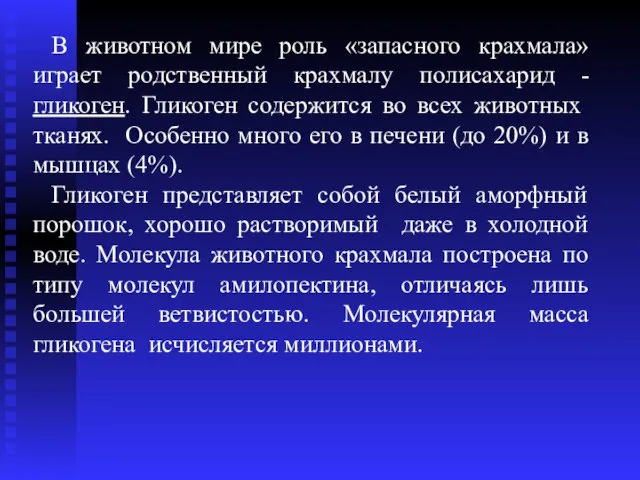 В животном мире роль «запасного крахмала» играет родственный крахмалу полисахарид - гликоген. Гликоген содержится во всех животных тканях. Особенно много его в печени (до 20%) и в мышцах (4%).

Гликоген представляет собой белый аморфный порошок, хорошо растворимый даже в холодной воде. Молекула животного крахмала построена по типу молекул амилопектина, отличаясь лишь большей ветвистостью. Молекулярная масса гликогена исчисляется миллионами.